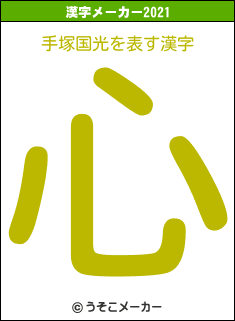 漢字メーカー2021

手塚国光を表す漢字

心

© うそこメーカー